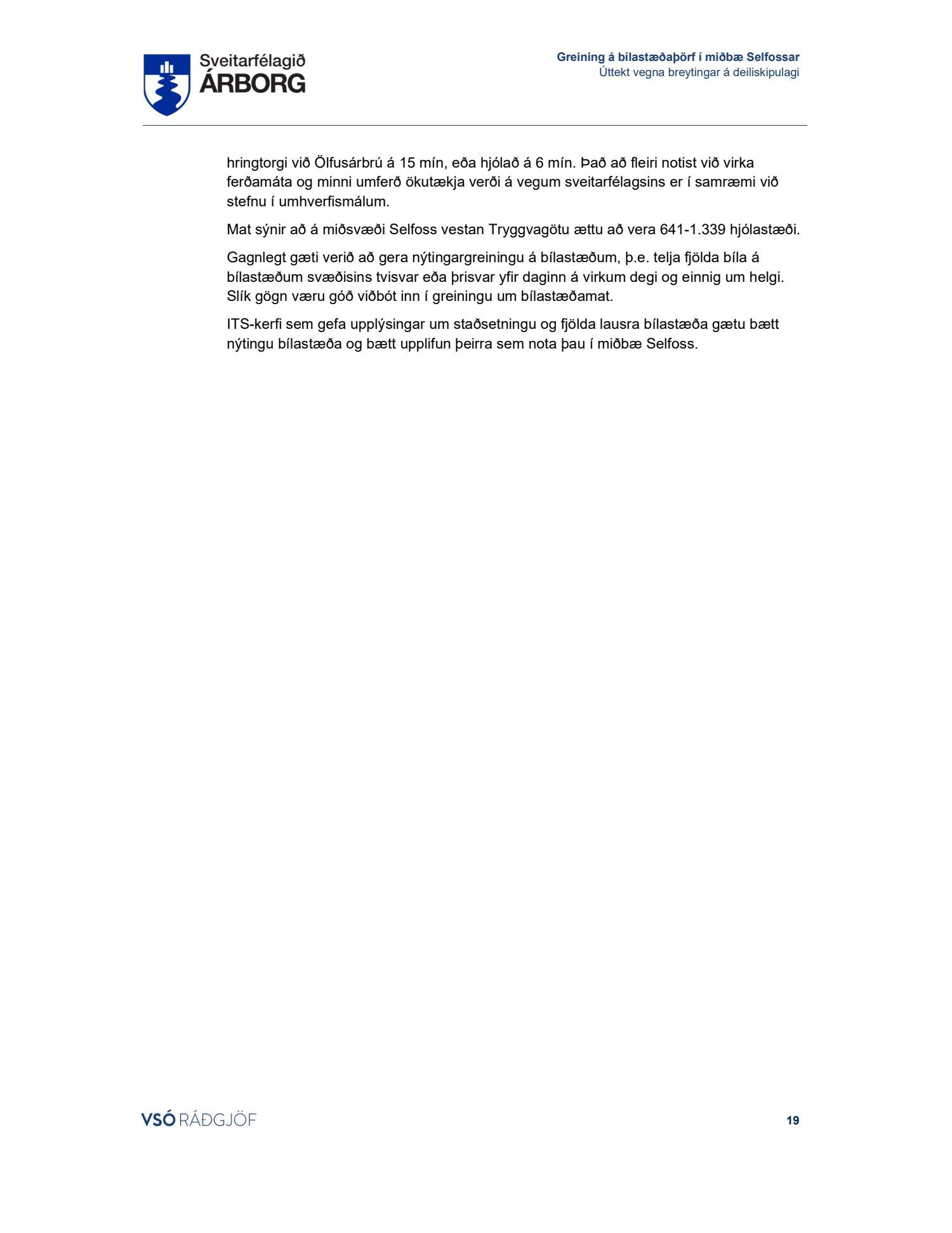 Sveitarfélagið
ÁRBORG

Greining á bílastæðaþörf í miðbæ Selfossar
Úttekt vegna breytingar á deiliskipulagi

hringtorgi við Ölfusárbrú á 15 mín, eða hjólað á 6 mín. Það að fleiri notist við virka ferðamáta og minni umferð ökutækja verði á vegum sveitarfélagsins er í samræmi við stefnu í umhverfismálum.

Mat sýnir að á miðsvæði Selfoss vestan Tryggvagötu ættu að vera 641-1.339 hjólastæði.

Gagnlegt gæti verið að gera nýtingargreiningu á bílastæðum, þ.e. telja fjölda bíla á bílastæðum svæðisins tvisvar eða þrisvar yfir daginn á virkum degi og einnig um helgi. Slík gögn væru góð viðbót inn í greiningu um bílastæðamat.

ITS-kerfi sem gefa upplýsingar um staðsetningu og fjölda lausra bílastæða gætu bætt nýtingu bílastæða og bætt upplifun þeirra sem nota þau í miðbæ Selfoss.

VSÓ RÁÐGJÖF

19